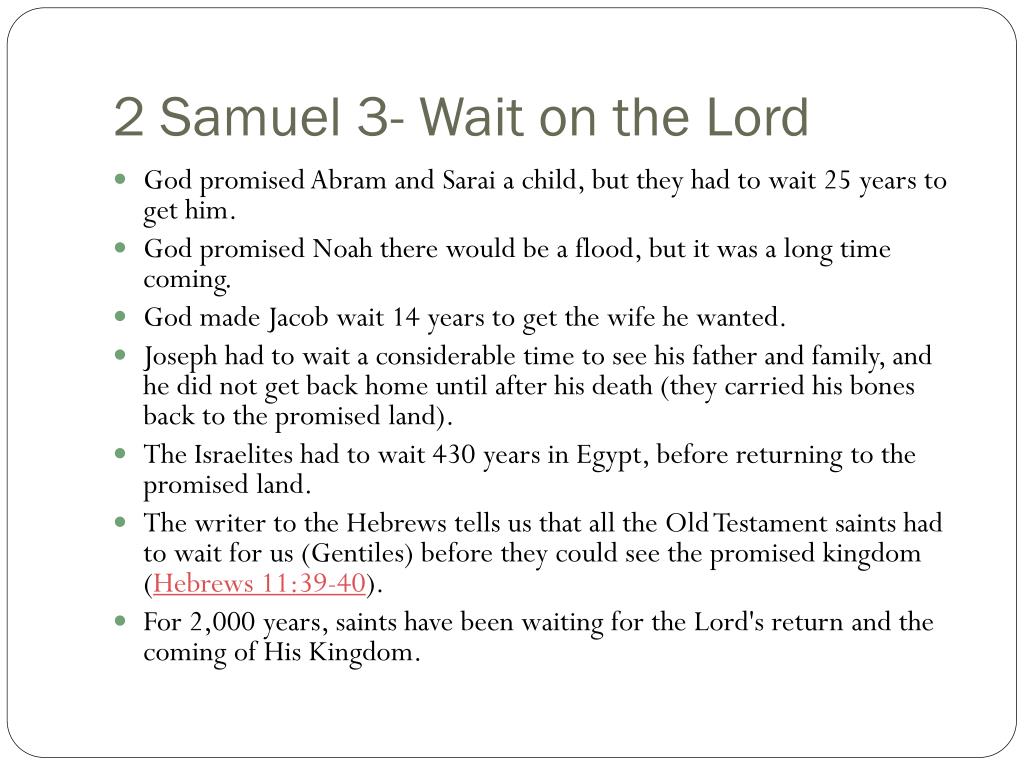 2 Samuel 3- Wait on the Lord

- God promised Abram and Sarai a child, but they had to wait 25 years to get him.
- God promised Noah there would be a flood, but it was a long time coming.
- God made Jacob wait 14 years to get the wife he wanted.
- Joseph had to wait a considerable time to see his father and family, and he did not get back home until after his death (they carried his bones back to the promised land).
- The Israelites had to wait 430 years in Egypt, before returning to the promised land.
- The writer to the Hebrews tells us that all the Old Testament saints had to wait for us (Gentiles) before they could see the promised kingdom (Hebrews 11:39-40).
- For 2,000 years, saints have been waiting for the Lord's return and the coming of His Kingdom.